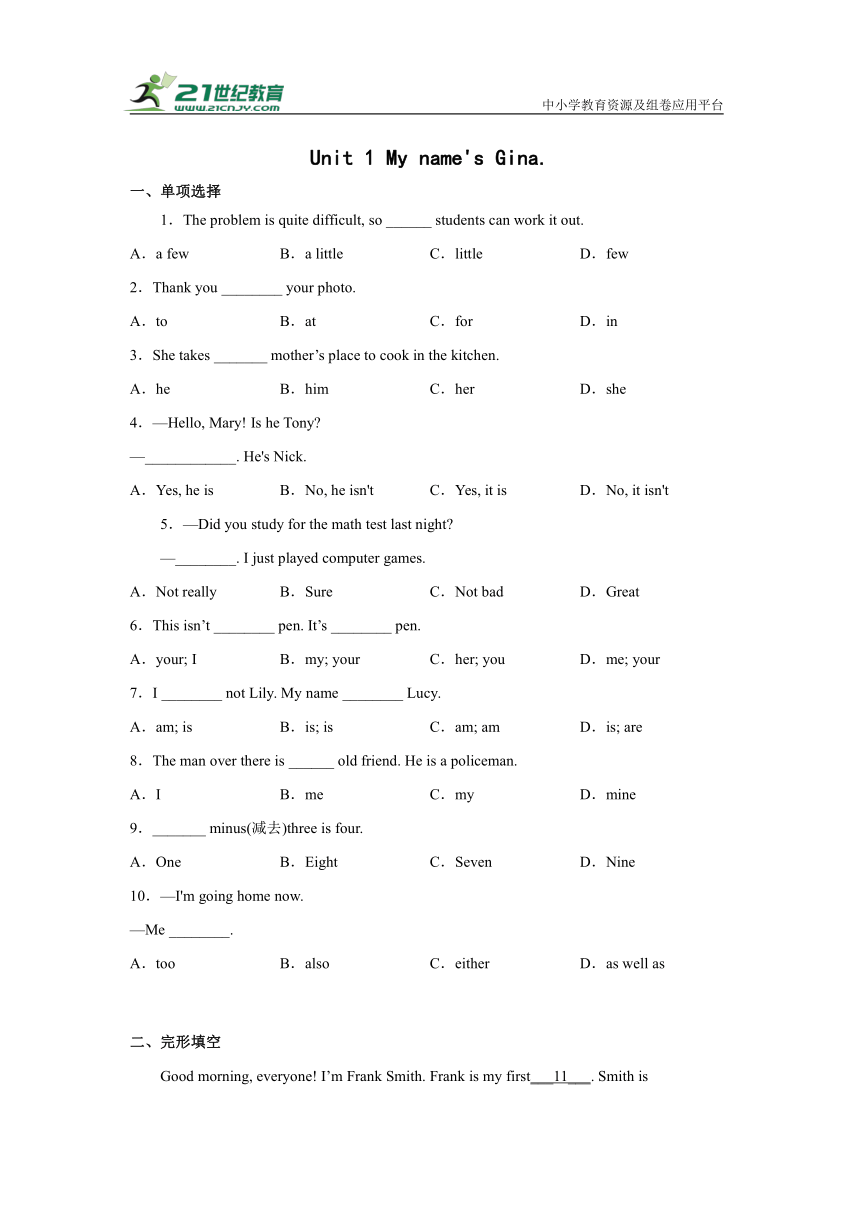 21世纪教育
www.21cnjy.com
中小学教育资源及组卷应用平台

Unit 1 My name's Gina.

一、单项选择

1．The problem is quite difficult, so ______ students can work it out.

A．a few B．a little C．little D．few

2．Thank you ________ your photo.

A．to B．at C．for D．in

3．She takes _______ mother’s place to cook in the kitchen.

A．he B．him C．her D．she

4．—Hello, Mary! Is he Tony?

—____________. He's Nick.

A．Yes, he is B．No, he isn't C．Yes, it is D．No, it isn't

5．—Did you study for the math test last night?

—________. I just played computer games.

A．Not really B．Sure C．Not bad D．Great

6．This isn’t ________ pen. It’s ________ pen.

A．your; I B．my; your C．her; you D．me; your

7．I ________ not Lily. My name ________ Lucy.

A．am; is B．is; is C．am; am D．is; are

8．The man over there is ______ old friend. He is a policeman.

A．I B．me C．my D．mine

9．_______ minus(减去)three is four.

A．One B．Eight C．Seven D．Nine

10．—I'm going home now.

—Me ________.

A．too B．also C．either D．as well as

二、完形填空

Good morning, everyone! I’m Frank Smith. Frank is my first___11___. Smith is